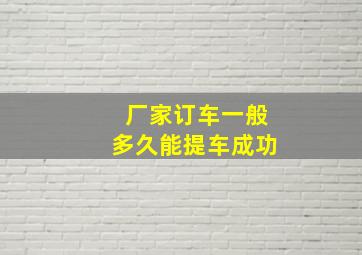 厂家订车一般
多久能提车成功